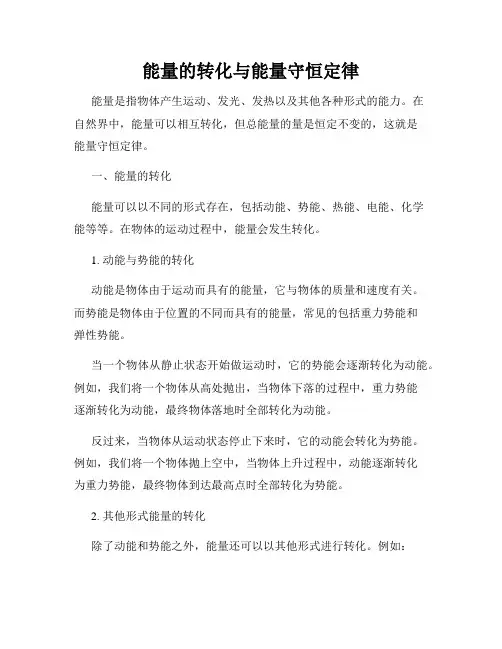 能量的转化与能量守恒定律

能量是指物体产生运动、发光、发热以及其他各种形式的能力。在自然界中，能量可以相互转化，但总能量的量是恒定不变的，这就是能量守恒定律。

一、能量的转化

能量可以以不同的形式存在，包括动能、势能、热能、电能、化学能等等。在物体的运动过程中，能量会发生转化。

1. 动能与势能的转化

动能是物体由于运动而具有的能量，它与物体的质量和速度有关。而势能是物体由于位置的不同而具有的能量，常见的包括重力势能和弹性势能。

当一个物体从静止状态开始做运动时，它的势能会逐渐转化为动能。例如，我们将一个物体从高处抛出，当物体下落的过程中，重力势能逐渐转化为动能，最终物体落地时全部转化为动能。

反过来，当物体从运动状态停止下来时，它的动能会转化为势能。例如，我们将一个物体抛上空中，当物体上升过程中，动能逐渐转化为重力势能，最终物体到达最高点时全部转化为势能。

2. 其他形式能量的转化

除了动能和势能之外，能量还可以以其他形式进行转化。例如：